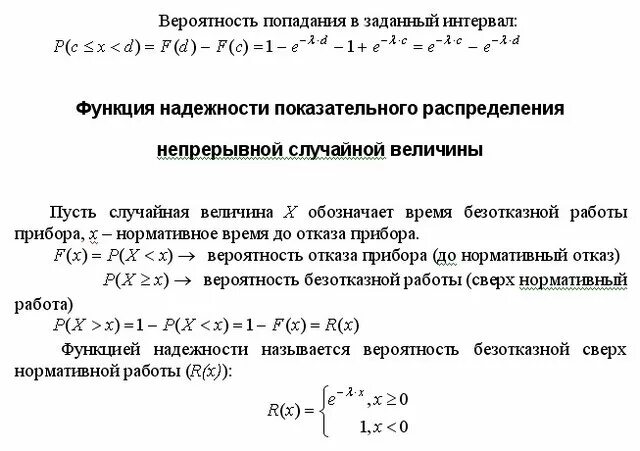 Вероятность попадания в заданный интервал:
$P(c \le x < d) = F(d) - F(c) = 1 - e^{-\lambda \cdot d} - 1 + e^{-\lambda \cdot c} = e^{-\lambda \cdot c} - e^{-\lambda \cdot d}$

Функция надежности показательного распределения

непрерывной случайной величины

Пусть случайная величина $X$ обозначает время безотказной работы прибора, $x$ – нормативное время до отказа прибора.
$F(x) = P(X < x) \rightarrow$ вероятность отказа прибора (до нормативный отказ)
$P(X \ge x) \rightarrow$ вероятность безотказной работы (сверх нормативный работа)
$P(X > x) = 1 - P(X < x) = 1 - F(x) = R(x)$
Функцией надежности называется вероятность безотказной сверх нормативной работы ($R(x)$):
$R(x) = \begin{cases} e^{-\lambda \cdot x}, x \ge 0 \\ 1, x < 0 \end{cases}$